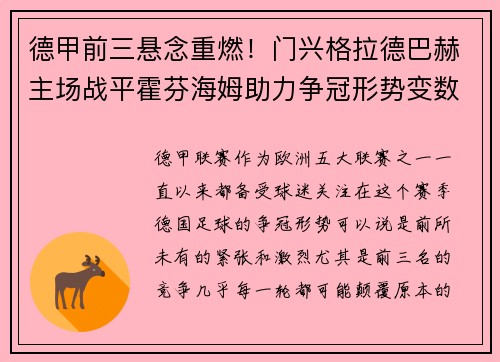 德甲前三悬念重燃！门兴格拉德巴赫主场战平霍芬海姆助力争冠形势变数

德甲联赛作为欧洲五大联赛之一一直以来都备受球迷关注在这个赛季德国足球的争冠形势可以说是前所未有的紧张和激烈尤其是前三名的竞争几乎每一轮都可能颠覆原本的